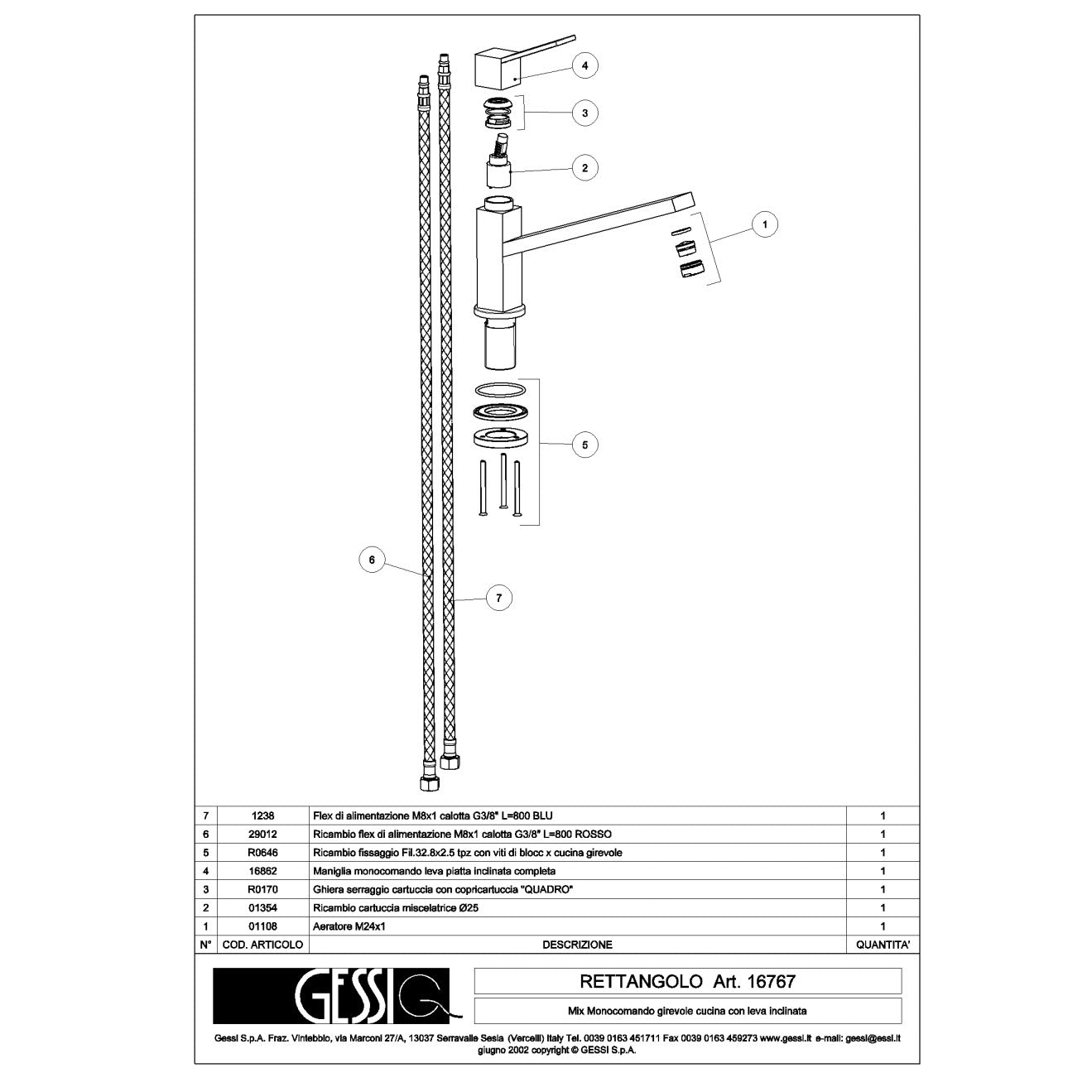 4

3

2

1

5

6

7

| 7 | 1238 | Flex di alimentazione M8x1 calotta G3/8" L=800 BLU | 1 |
|---|---|---|---|
| 6 | 29012 | Ricambio flex di alimentazione M8x1 calotta G3/8" L=800 ROSSO | 1 |
| 5 | R0646 | Ricambio fissaggio Fil.32.8x2.5 tpz con viti di blocc x cucina girevole | 1 |
| 4 | 16862 | Maniglia monocomando leva piatta inclinata completa | 1 |
| 3 | R0170 | Ghiera serraggio cartuccia con copricartuccia "QUADRO" | 1 |
| 2 | 01354 | Ricambio cartuccia miscelatrice Ø25 | 1 |
| 1 | 01108 | Aeratore M24x1 | 1 |
| N° | COD. ARTICOLO | DESCRIZIONE | QUANTITA' |

GESSI

RETTANGOLO Art. 16767

Mix Monocomando girevole cucina con leva inclinata

Gessi S.p.A. Fraz. Vintebbio, via Marconi 27/A, 13037 Serravalle Sesia (Vercelli) Italy Tel. 0039 0163 451711 Fax 0039 0163 459273 www.gessi.it e-mail: gessi@essi.it
giugno 2002 copyright © GESSI S.p.A.